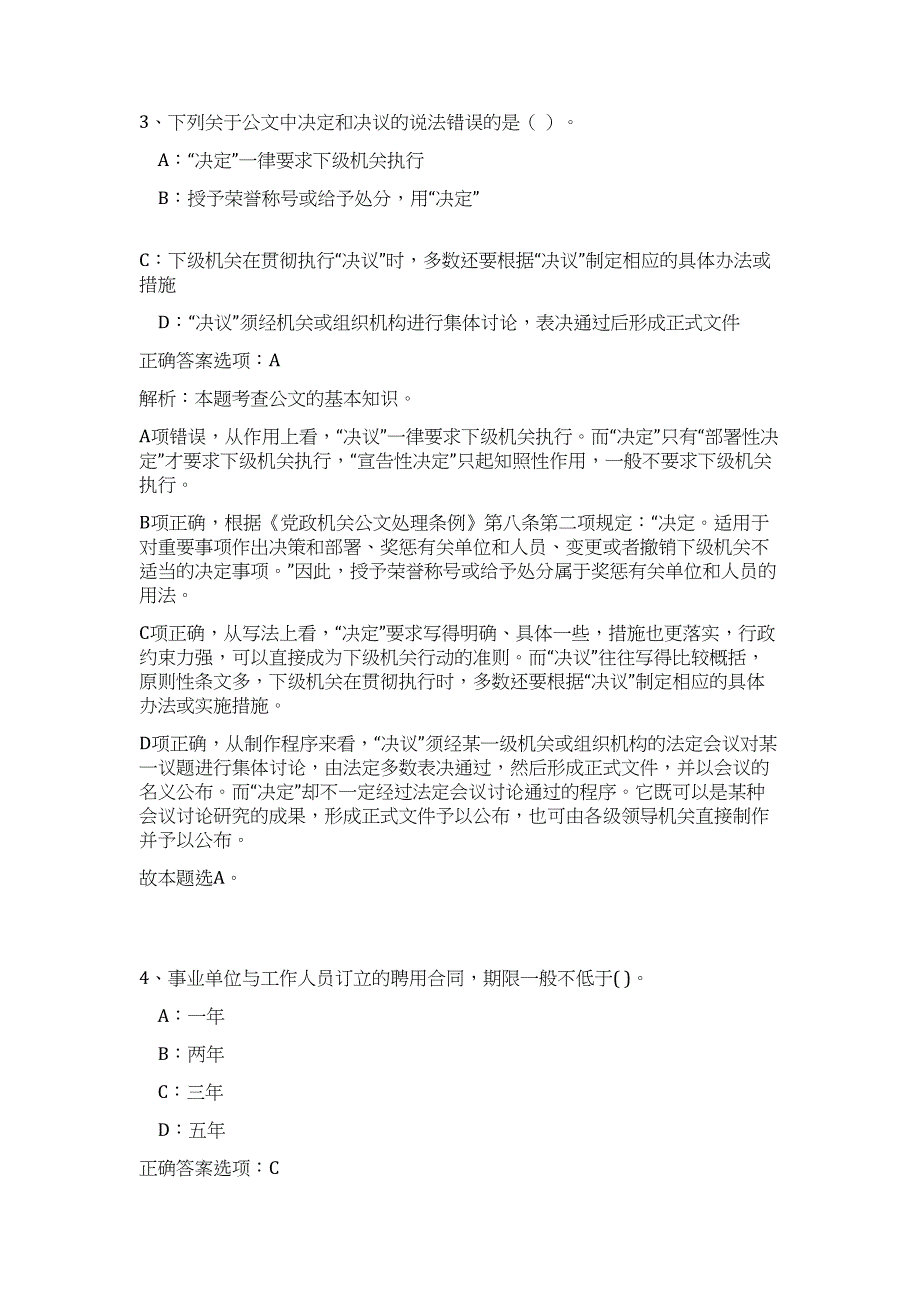 3、下列关于公文中决定和决议的说法错误的是（ ）。

A：“决定”一律要求下级机关执行

B：授予荣誉称号或给予处分，用“决定”

C：下级机关在贯彻执行“决议”时，多数还要根据“决议”制定相应的具体办法或措施

D：“决议”须经机关或组织机构进行集体讨论，表决通过后形成正式文件

正确答案选项：A

解析：本题考查公文的基本知识。

A项错误，从作用上看，“决议”一律要求下级机关执行。而“决定”只有“部署性决定”才要求下级机关执行，“宣告性决定”只起知照性作用，一般不要求下级机关执行。

B项正确，根据《党政机关公文处理条例》第八条第二项规定：“决定。适用于对重要事项作出决策和部署、奖惩有关单位和人员、变更或者撤销下级机关不适当的决定事项。”因此，授予荣誉称号或给予处分属于奖惩有关单位和人员的用法。

C项正确，从写法上看，“决定”要求写得明确、具体一些，措施也更落实，行政约束力强，可以直接成为下级机关行动的准则。而“决议”往往写得比较概括，原则性条文多，下级机关在贯彻执行时，多数还要根据“决议”制定相应的具体办法或实施措施。

D项正确，从制作程序来看，“决议”须经某一级机关或组织机构的法定会议对某一议题进行集体讨论，由法定多数表决通过，然后形成正式文件，并以会议的名义公布。而“决定”却不一定经过法定会议讨论通过的程序。它既可以是某种会议讨论研究的成果，形成正式文件予以公布，也可由各级领导机关直接制作并予以公布。

故本题选A。

4、事业单位与工作人员订立的聘用合同，期限一般不低于( )。

A：一年

B：两年

C：三年

D：五年

正确答案选项：C